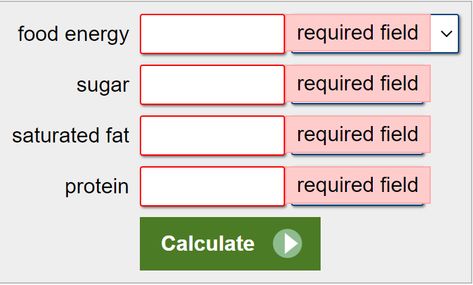 food energy required field

sugar required field

saturated fat required field

protein required field

Calculate